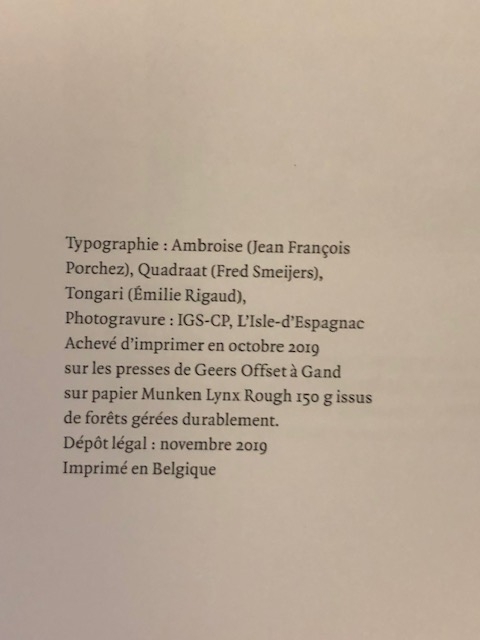 Typographie : Ambroise (Jean François Porchez), Quadraat (Fred Smeijers), Tongari (Émilie Rigaud),
Photogravure : IGS-CP, L'Isle-d'Espagnac
Achevé d'imprimer en octobre 2019
sur les presses de Geers Offset à Gand
sur papier Munken Lynx Rough 150 g issus de forêts gérées durablement.
Dépôt légal : novembre 2019
Imprimé en Belgique